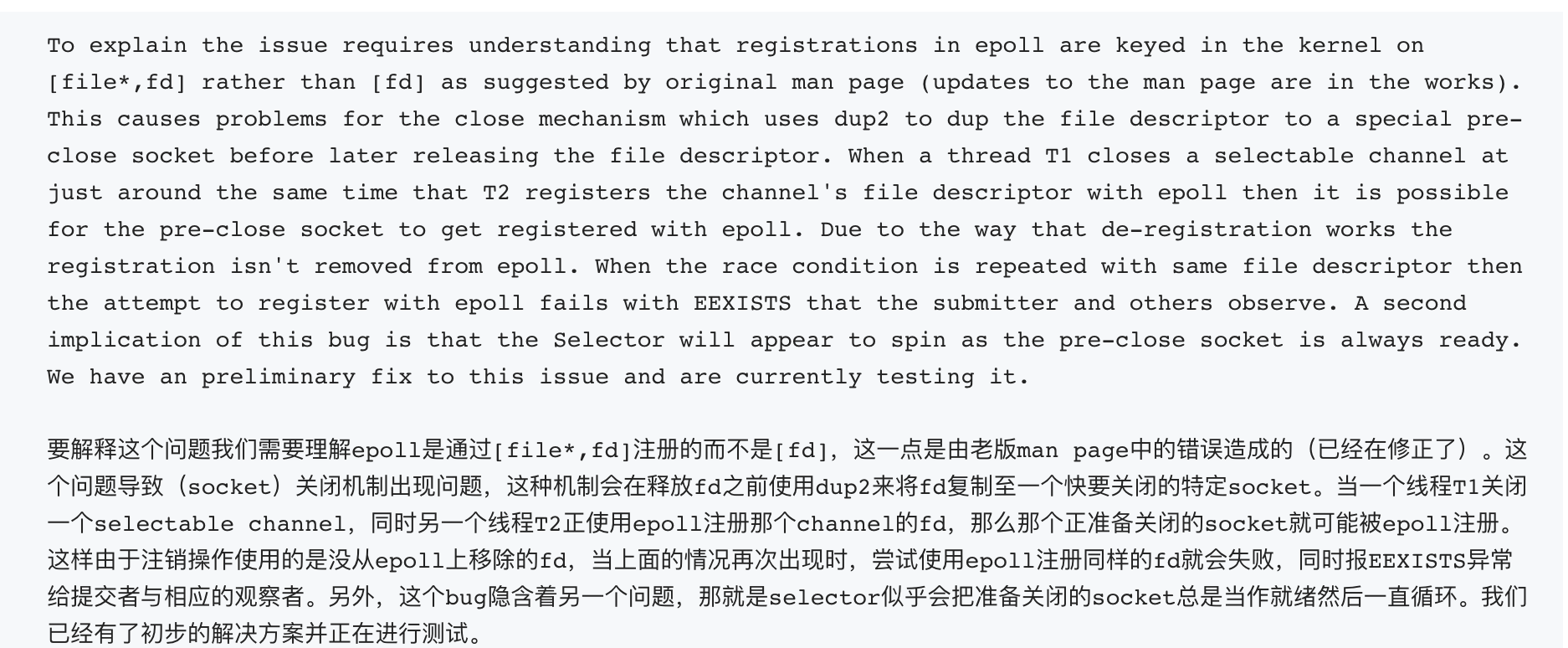 To explain the issue requires understanding that registrations in epoll are keyed in the kernel on [file*,fd] rather than [fd] as suggested by original man page (updates to the man page are in the works). This causes problems for the close mechanism which uses dup2 to dup the file descriptor to a special pre-close socket before later releasing the file descriptor. When a thread T1 closes a selectable channel at just around the same time that T2 registers the channel's file descriptor with epoll then it is possible for the pre-close socket to get registered with epoll. Due to the way that de-registration works the registration isn't removed from epoll. When the race condition is repeated with same file descriptor then the attempt to register with epoll fails with EEXISTS that the submitter and others observe. A second implication of this bug is that the Selector will appear to spin as the pre-close socket is always ready. We have an preliminary fix to this issue and are currently testing it.

要解释这个问题我们需要理解epoll是通过[file*,fd]注册的而不是[fd]，这一点是由老版man page中的错误造成的（已经在修正了）。这个问题导致（socket）关闭机制出现问题，这种机制会在释放fd之前使用dup2来将fd复制至一个快要关闭的特定socket。当一个线程T1关闭一个selectable channel，同时另一个线程T2正使用epoll注册那个channel的fd，那么那个正准备关闭的socket就可能被epoll注册。这样由于注销操作使用的是没从epoll上移除的fd，当上面的情况再次出现时，尝试使用epoll注册同样的fd就会失败，同时报EEXISTS异常给提交者与相应的观察者。另外，这个bug隐含着另一个问题，那就是selector似乎会把准备关闭的socket总是当作就绪然后一直循环。我们已经有了初步的解决方案并正在进行测试。